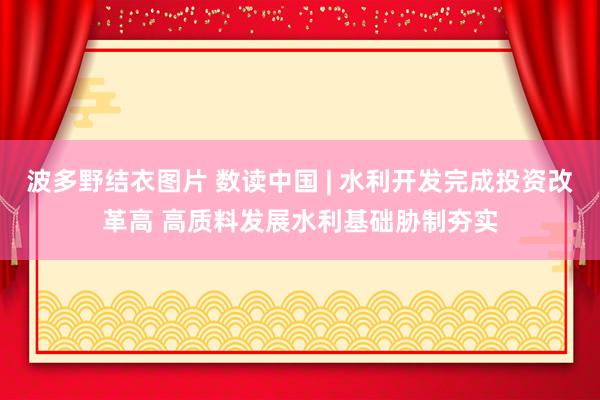 波多野结衣图片 数读中国 | 水利开发完成投资改革高 高质料发展水利基础胁制夯实